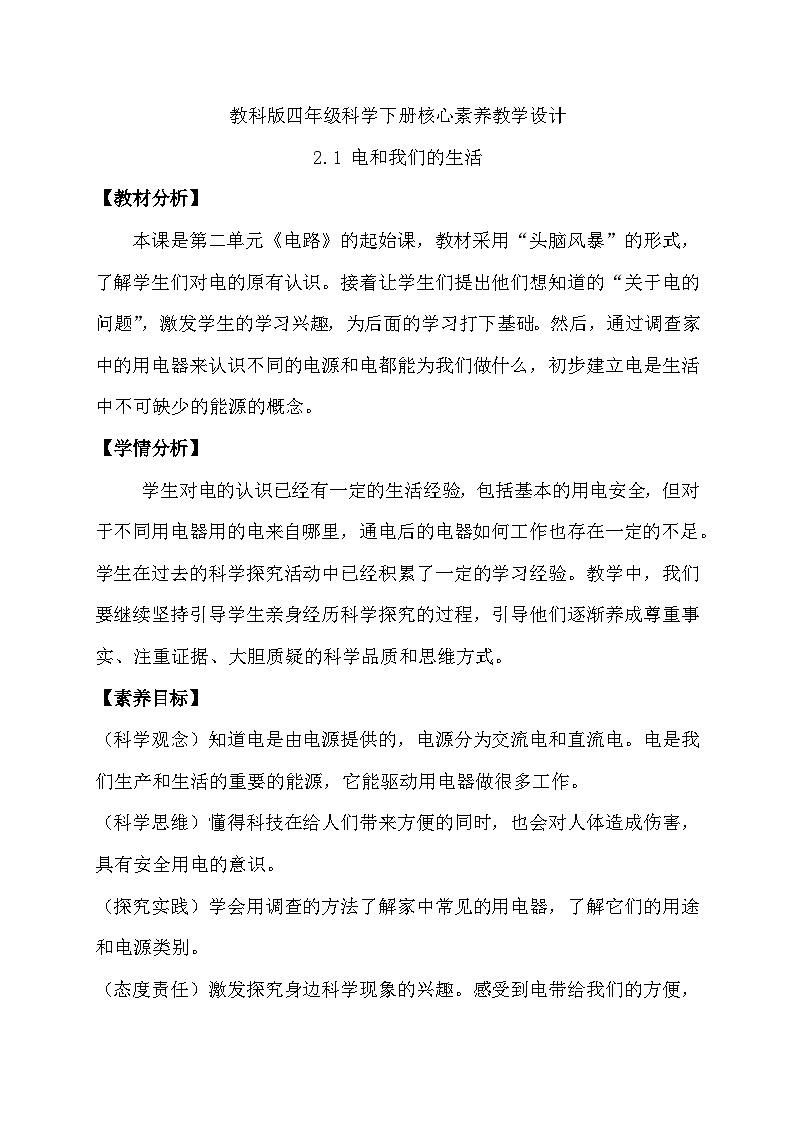 教科版四年级科学下册核心素养教学设计

2.1 电和我们的生活

【教材分析】

本课是第二单元《电路》的起始课，教材采用“头脑风暴”的形式，了解学生们对电的原有认识。接着让学生们提出他们想知道的“关于电的问题”，激发学生的学习兴趣，为后面的学习打下基础。然后，通过调查家中的用电器来认识不同的电源和电都能为我们做什么，初步建立电是生活中不可缺少的能源的概念。

【学情分析】

学生对电的认识已经有一定的生活经验，包括基本的用电安全，但对于不同用电器用的电来自哪里，通电后的电器如何工作也存在一定的不足。学生在过去的科学探究活动中已经积累了一定的学习经验。教学中，我们要继续坚持引导学生亲身经历科学探究的过程，引导他们逐渐养成尊重事实、注重证据、大胆质疑的科学品质和思维方式。

【素养目标】

（科学观念）知道电是由电源提供的，电源分为交流电和直流电。电是我们生产和生活的重要的能源，它能驱动用电器做很多工作。

（科学思维）懂得科技在给人们带来方便的同时，也会对人体造成伤害，具有安全用电的意识。

（探究实践）学会用调查的方法了解家中常见的用电器，了解它们的用途和电源类别。

（态度责任）激发探究身边科学现象的兴趣。感受到电带给我们的方便，